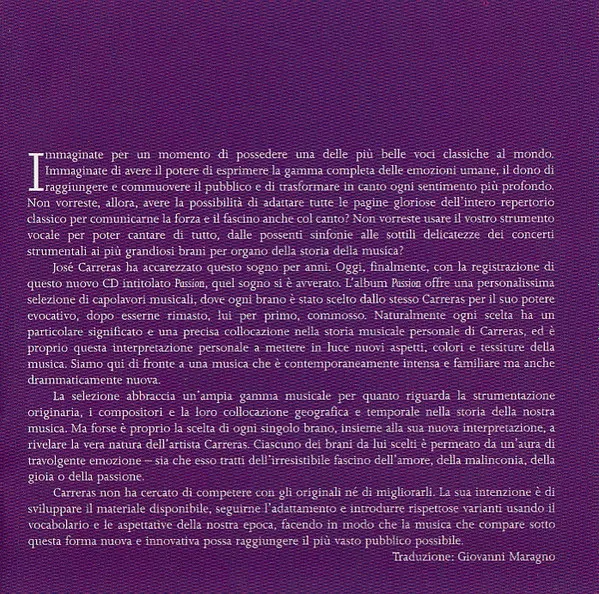 Immaginate per un momento di possedere una delle più belle voci classiche al mondo. Immaginate di avere il potere di esprimere la gamma completa delle emozioni umane, il dono di raggiungere e commuovere il pubblico e di trasformare in canto ogni sentimento più profondo. Non vorreste, allora, avere la possibilità di adattare tutte le pagine gloriose dell'intero repertorio classico per comunicarne la forza e il fascino anche col canto? Non vorreste usare il vostro strumento vocale per poter cantare di tutto, dalle possenti sinfonie alle sottili delicatezze dei concerti strumentali ai più grandiosi brani per organo della storia della musica?

José Carreras ha accarezzato questo sogno per anni. Oggi, finalmente, con la registrazione di questo nuovo CD intitolato Passion, quel sogno si è avverato. L'album Passion offre una personalissima selezione di capolavori musicali, dove ogni brano è stato scelto dallo stesso Carreras per il suo potere evocativo, dopo esserne rimasto, lui per primo, commosso. Naturalmente ogni scelta ha un particolare significato e una precisa collocazione nella storia musicale personale di Carreras, ed è proprio questa interpretazione personale a mettere in luce nuovi aspetti, colori e tessiture della musica. Siamo qui di fronte a una musica che è contemporaneamente intensa e familiare ma anche drammaticamente nuova.

La selezione abbraccia un'ampia gamma musicale per quanto riguarda la strumentazione originaria, i compositori e la loro collocazione geografica e temporale nella storia della nostra musica. Ma forse è proprio la scelta di ogni singolo brano, insieme alla sua nuova interpretazione, a rivelare la vera natura dell'artista Carreras. Ciascuno dei brani da lui scelti è permeato da un'aura di travolgente emozione – sia che esso tratti dell'irresistibile fascino dell'amore, della malinconia, della gioia o della passione.

Carreras non ha cercato di competere con gli originali né di migliorarli. La sua intenzione è di sviluppare il materiale disponibile, seguirne l'adattamento e introdurre rispettose varianti usando il vocabolario e le aspettative della nostra epoca, facendo in modo che la musica che compare sotto questa forma nuova e innovativa possa raggiungere il più vasto pubblico possibile.

Traduzione: Giovanni Maragno